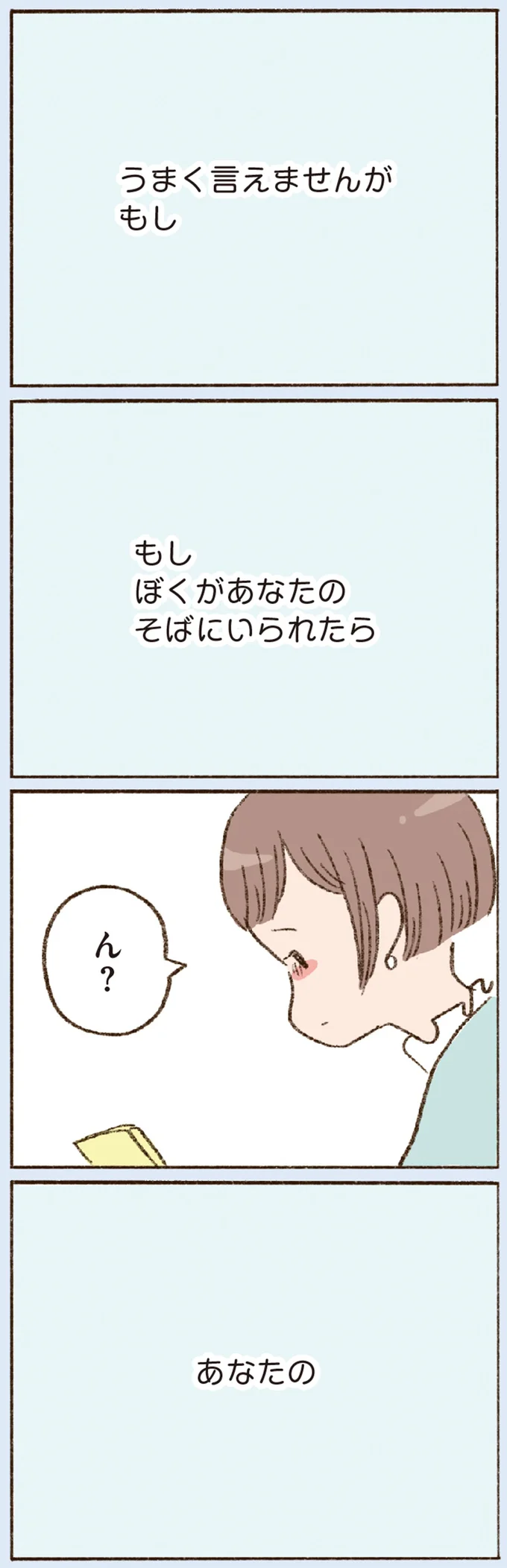 うまく言えませんが
もし

もし
ぼくがあなたの
そばにいられたら

ん?

あなたの